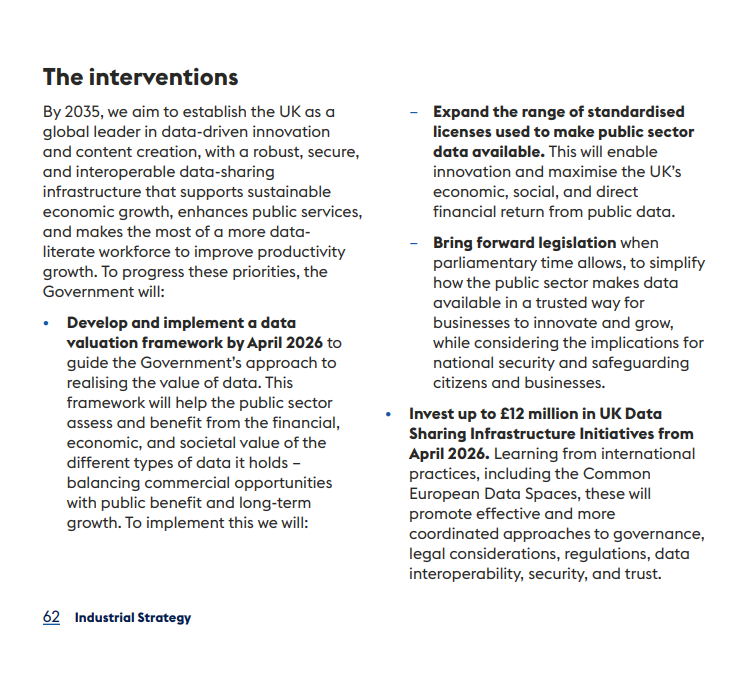 The interventions

By 2035, we aim to establish the UK as a global leader in data-driven innovation and content creation, with a robust, secure, and interoperable data-sharing infrastructure that supports sustainable economic growth, enhances public services, and makes the most of a more data-literate workforce to improve productivity growth. To progress these priorities, the Government will:

• Develop and implement a data valuation framework by April 2026 to guide the Government's approach to realising the value of data. This framework will help the public sector assess and benefit from the financial, economic, and societal value of the different types of data it holds – balancing commercial opportunities with public benefit and long-term growth. To implement this we will:

– Expand the range of standardised licenses used to make public sector data available. This will enable innovation and maximise the UK's economic, social, and direct financial return from public data.

– Bring forward legislation when parliamentary time allows, to simplify how the public sector makes data available in a trusted way for businesses to innovate and grow, while considering the implications for national security and safeguarding citizens and businesses.

• Invest up to £12 million in UK Data Sharing Infrastructure Initiatives from April 2026. Learning from international practices, including the Common European Data Spaces, these will promote effective and more coordinated approaches to governance, legal considerations, regulations, data interoperability, security, and trust.

62 Industrial Strategy